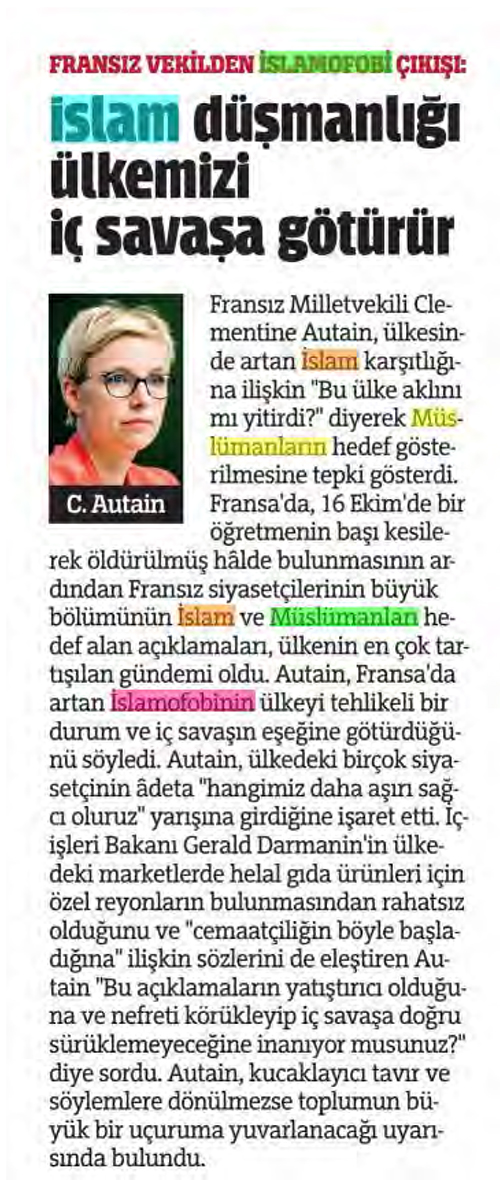 FRANSIZ VEKİLDEN İSLAMOFOBİ ÇIKIŞI:

İslam düşmanlığı ülkemizi iç savaşa götürür

C. Autain

Fransız Milletvekili Clementine Autain, ülkesinde artan İslam karşıtlığına ilişkin "Bu ülke aklını mı yitirdi?" diyerek Müslümanların hedef gösterilmesine tepki gösterdi. Fransa'da, 16 Ekim'de bir öğretmenin başı kesilerek öldürülmüş hâlde bulunmasının ardından Fransız siyasetçilerinin büyük bölümünün İslam ve Müslümanları hedef alan açıklamaları, ülkenin en çok tartışılan gündemi oldu. Autain, Fransa'da artan İslamofobinin ülkeyi tehlikeli bir durum ve iç savaşın eşeğine götürdüğünü söyledi. Autain, ülkedeki birçok siyasetçinin âdeta "hangimiz daha aşırı sağcı oluruz" yarışına girdiğine işaret etti. İçişleri Bakanı Gerald Darmanin'in ülkedeki marketlerde helal gıda ürünleri için özel reyonların bulunmasından rahatsız olduğunu ve "cemaatçiliğin böyle başladığına" ilişkin sözlerini de eleştiren Autain "Bu açıklamaların yatıştırıcı olduğuna ve nefreti körükleyip iç savaşa doğru sürüklemeyeceğine inanıyor musunuz?" diye sordu. Autain, kucaklayıcı tavır ve söylemlere dönülmezse toplumun büyük bir uçuruma yuvarlanacağı uyarısında bulundu.